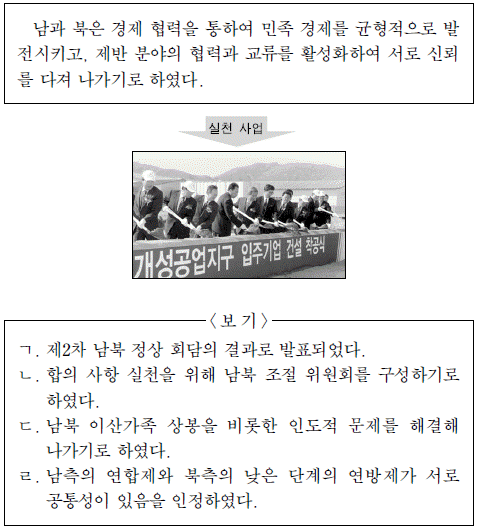 남과 북은 경제 협력을 통하여 민족 경제를 균형적으로 발전시키고, 제반 분야의 협력과 교류를 활성화하여 서로 신뢰를 다져 나가기로 하였다.

실천 사업

개성공업지구 입주기업 건설 착공식

〈보 기〉

ㄱ. 제2차 남북 정상 회담의 결과로 발표되었다.

ㄴ. 합의 사항 실천을 위해 남북 조절 위원회를 구성하기로 하였다.

ㄷ. 남북 이산가족 상봉을 비롯한 인도적 문제를 해결해 나가기로 하였다.

ㄹ. 남측의 연합제와 북측의 낮은 단계의 연방제가 서로 공통성이 있음을 인정하였다.